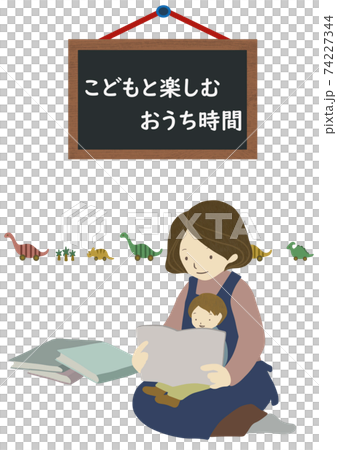 こどもと楽しむ
おうち時間

PIXTA

pixta.jp - 74227344